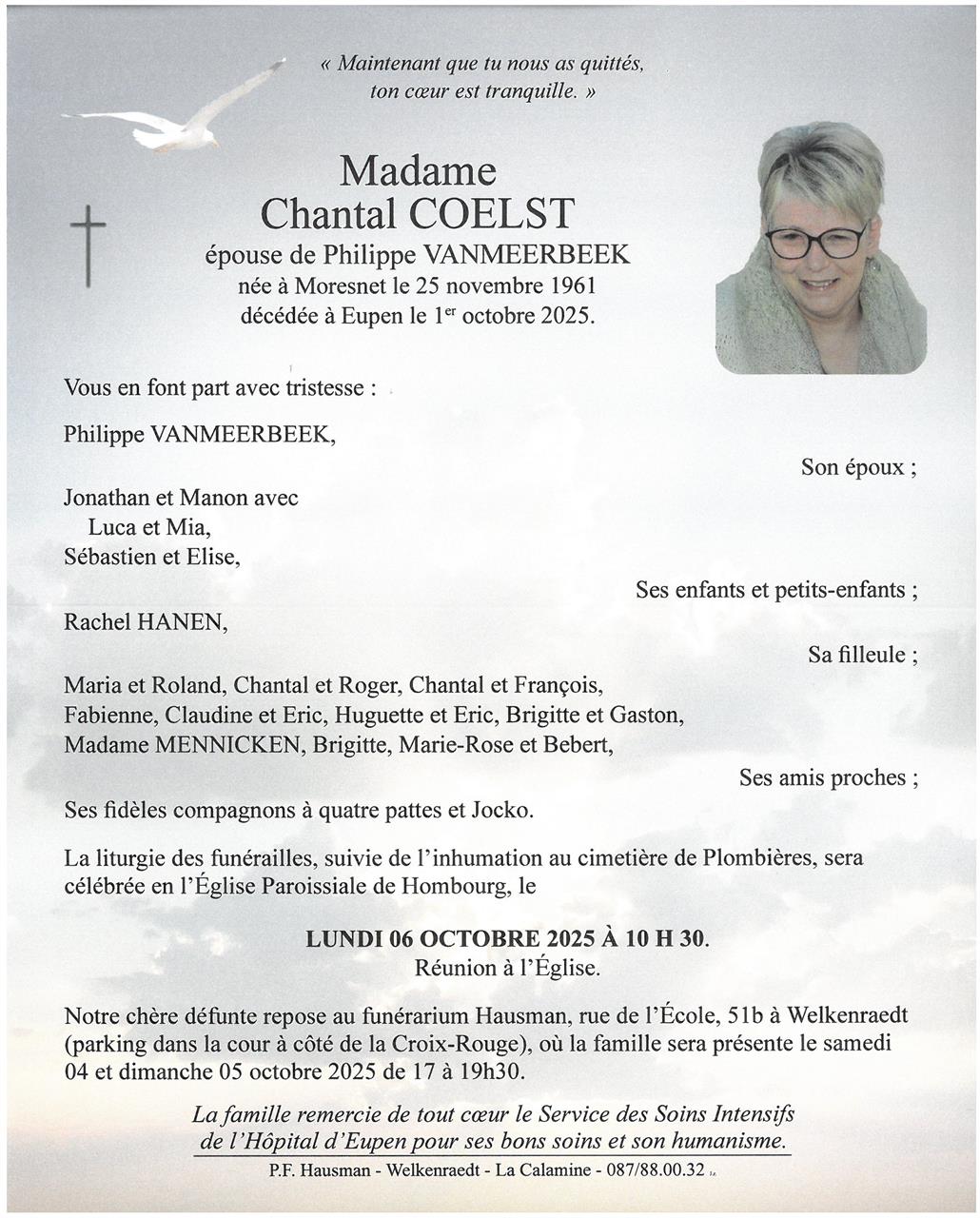 « Maintenant que tu nous as quittés,
ton cœur est tranquille. »

Madame
Chantal COELST

épouse de Philippe VANMEERBEEK
née à Moresnet le 25 novembre 1961
décédée à Eupen le 1$^{er}$ octobre 2025.

Vous en font part avec tristesse :

Philippe VANMEERBEEK,

Son époux ;

Jonathan et Manon avec
Luca et Mia,
Sébastien et Elise,

Ses enfants et petits-enfants ;

Rachel HANEN,

Sa filleule ;

Maria et Roland, Chantal et Roger, Chantal et François, Fabienne, Claudine et Eric, Huguette et Eric, Brigitte et Gaston, Madame MENNICKEN, Brigitte, Marie-Rose et Bebert,

Ses amis proches ;

Ses fidèles compagnons à quatre pattes et Jocko.

La liturgie des funérailles, suivie de l'inhumation au cimetière de Plombières, sera célébrée en l'Église Paroissiale de Hombourg, le

LUNDI 06 OCTOBRE 2025 À 10 H 30.
Réunion à l'Église.

Notre chère défunte repose au funérarium Hausman, rue de l'École, 51b à Welkenraedt (parking dans la cour à côté de la Croix-Rouge), où la famille sera présente le samedi 04 et dimanche 05 octobre 2025 de 17 à 19h30.

La famille remercie de tout cœur le Service des Soins Intensifs de l'Hôpital d'Eupen pour ses bons soins et son humanisme.

P.F. Hausman - Welkenraedt - La Calamine - 087/88.00.32